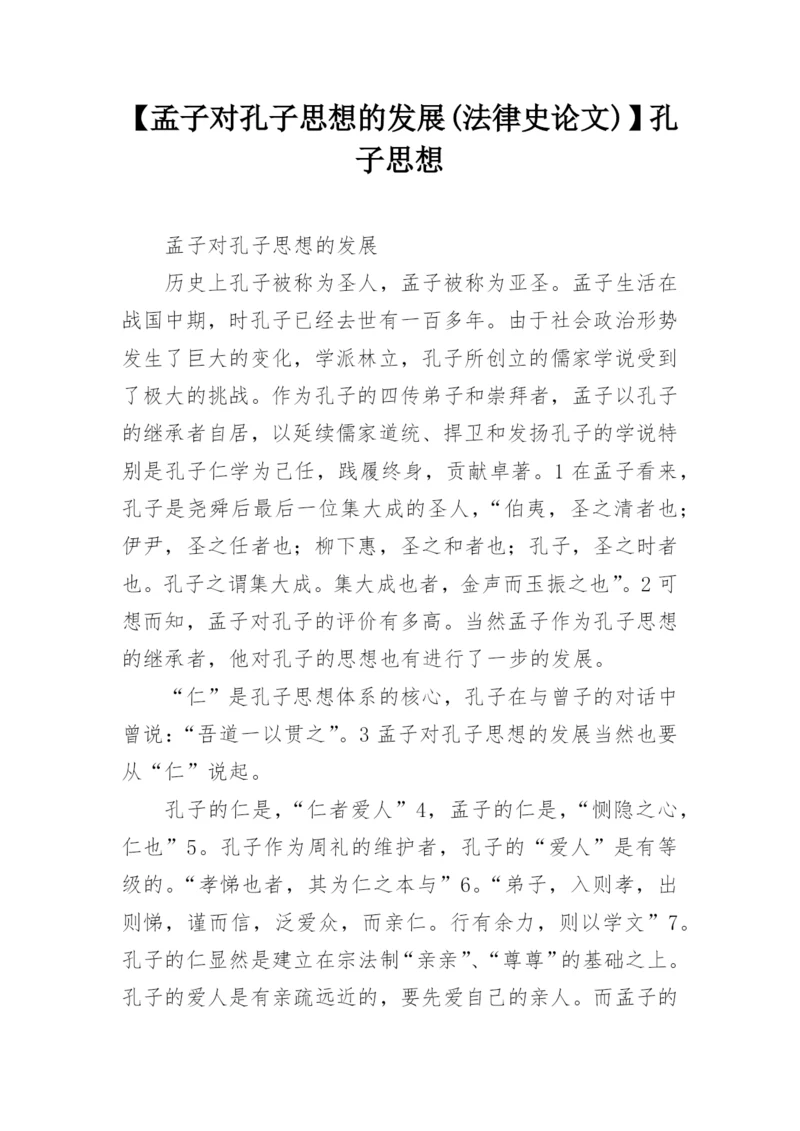 【孟子对孔子思想的发展(法律史论文)】孔子思想

孟子对孔子思想的发展

历史上孔子被称为圣人，孟子被称为亚圣。孟子生活在战国中期，时孔子已经去世有一百多年。由于社会政治形势发生了巨大的变化，学派林立，孔子所创立的儒家学说受到了极大的挑战。作为孔子的四传弟子和崇拜者，孟子以孔子的继承者自居，以延续儒家道统、捍卫和发扬孔子的学说特别是孔子仁学为己任，践履终身，贡献卓著。1 在孟子看来，孔子是尧舜后最后一位集大成的圣人，“伯夷，圣之清者也；伊尹，圣之任者也；柳下惠，圣之和者也；孔子，圣之时者也。孔子之谓集大成。集大成也者，金声而玉振之也”。2 可想而知，孟子对孔子的评价有多高。当然孟子作为孔子思想的继承者，他对孔子的思想也有进行了一步的发展。

“仁”是孔子思想体系的核心，孔子在与曾子的对话中曾说：“吾道一以贯之”。3 孟子对孔子思想的发展当然也要从“仁”说起。

孔子的仁是，“仁者爱人”4，孟子的仁是，“恻隐之心，仁也”5。孔子作为周礼的维护者，孔子的“爱人”是有等级的。“孝悌也者，其为仁之本与”6。“弟子，入则孝，出则悌，谨而信，泛爱众，而亲仁。行有余力，则以学文”7。孔子的仁显然是建立在宗法制“亲亲”、“尊尊”的基础之上。孔子的爱人是有亲疏远近的，要先爱自己的亲人。而孟子的